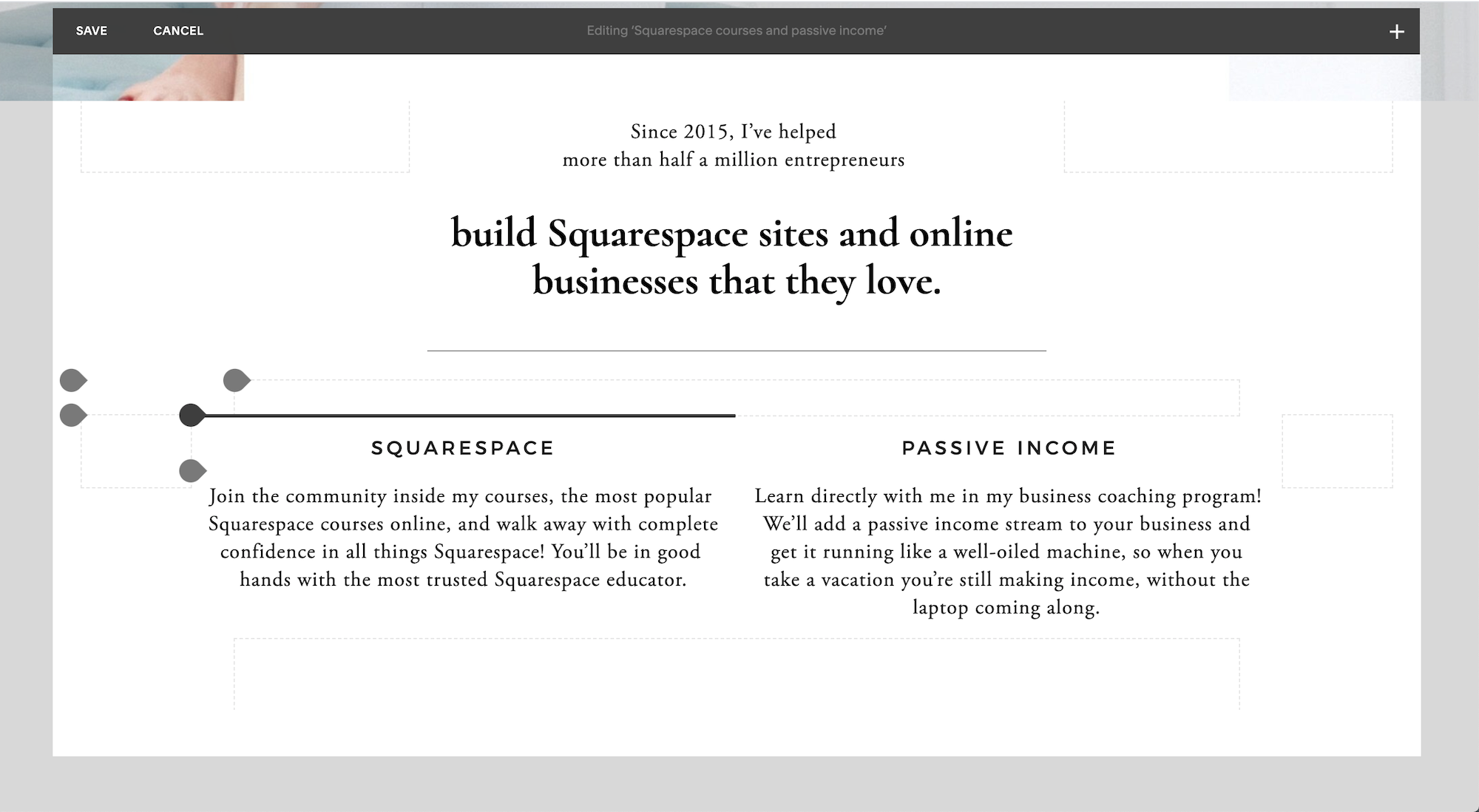 SAVE CANCEL Editing 'Squarespace courses and passive income' +

Since 2015, I've helped
more than half a million entrepreneurs

build Squarespace sites and online businesses that they love.

SQUARESPACE

Join the community inside my courses, the most popular Squarespace courses online, and walk away with complete confidence in all things Squarespace! You'll be in good hands with the most trusted Squarespace educator.

PASSIVE INCOME

Learn directly with me in my business coaching program! We'll add a passive income stream to your business and get it running like a well-oiled machine, so when you take a vacation you're still making income, without the laptop coming along.